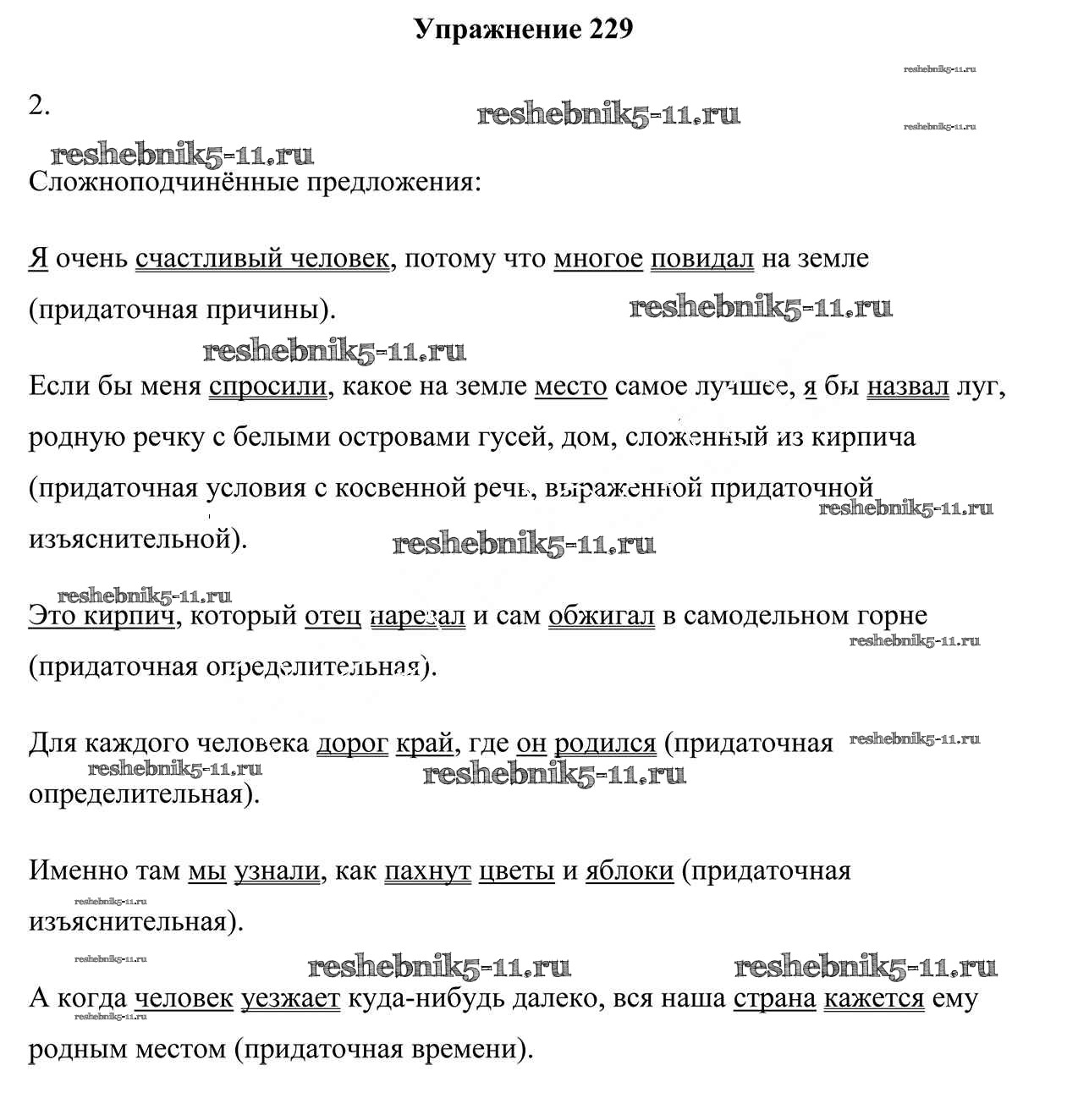 Упражнение 229

reshebnik5-11.ru

2.

reshebnik5-11.ru

reshebnik5-11.ru

reshebnik5-11.ru

Сложноподчинённые предложения:

Я очень счастливый человек, потому что многое повидал на земле (придаточная причины).

reshebnik5-11.ru

reshebnik5-11.ru

Если бы меня спросили, какое на земле место самое лучшее, я бы назвал луг, родную речку с белыми островами гусей, дом, сложенный из кирпича (придаточная условия с косвенной речь, выраженной придаточной изъяснительной).

reshebnik5-11.ru

reshebnik5-11.ru

reshebnik5-11.ru

Это кирпич, который отец нарезал и сам обжигал в самодельном горне (придаточная определительная).

reshebnik5-11.ru

Для каждого человека дорог край, где он родился (придаточная определительная).

reshebnik5-11.ru

reshebnik5-11.ru

reshebnik5-11.ru

Именно там мы узнали, как пахнут цветы и яблоки (придаточная изъяснительная).

reshebnik5-11.ru

reshebnik5-11.ru

reshebnik5-11.ru

reshebnik5-11.ru

А когда человек уезжает куда-нибудь далеко, вся наша страна кажется ему родным местом (придаточная времени).

reshebnik5-11.ru